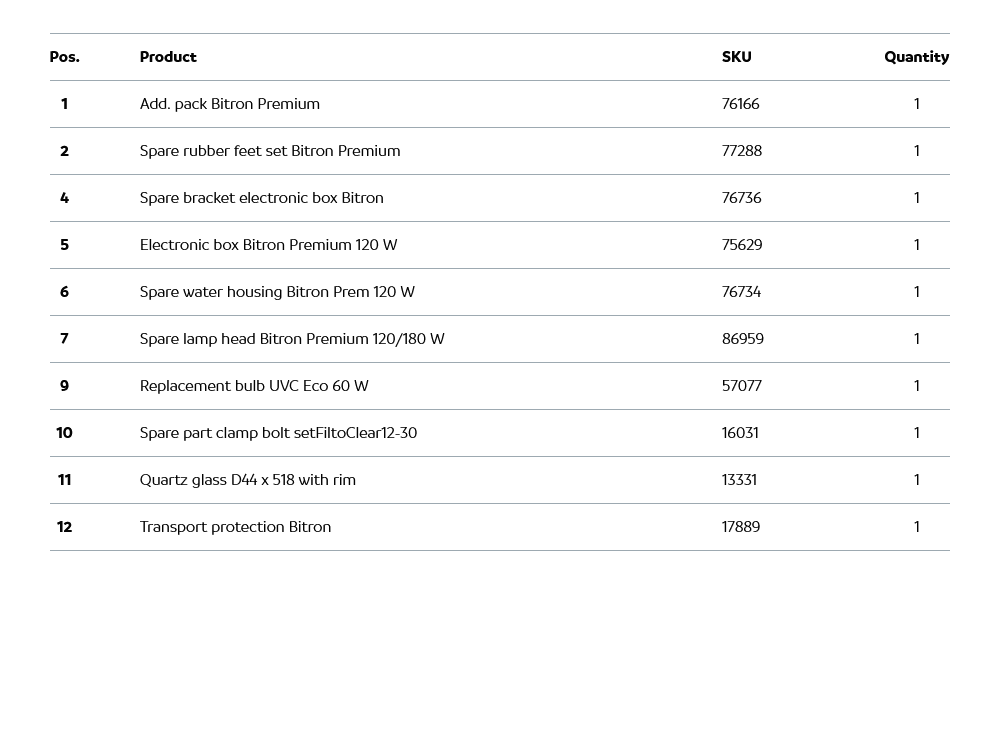 | Pos. | Product | SKU | Quantity |
|---|---|---|---|
| 1 | Add. pack Bitron Premium | 76166 | 1 |
| 2 | Spare rubber feet set Bitron Premium | 77288 | 1 |
| 4 | Spare bracket electronic box Bitron | 76736 | 1 |
| 5 | Electronic box Bitron Premium 120 W | 75629 | 1 |
| 6 | Spare water housing Bitron Prem 120 W | 76734 | 1 |
| 7 | Spare lamp head Bitron Premium 120/180 W | 86959 | 1 |
| 9 | Replacement bulb UVC Eco 60 W | 57077 | 1 |
| 10 | Spare part clamp bolt setFiltoClear12-30 | 16031 | 1 |
| 11 | Quartz glass D44 x 518 with rim | 13331 | 1 |
| 12 | Transport protection Bitron | 17889 | 1 |